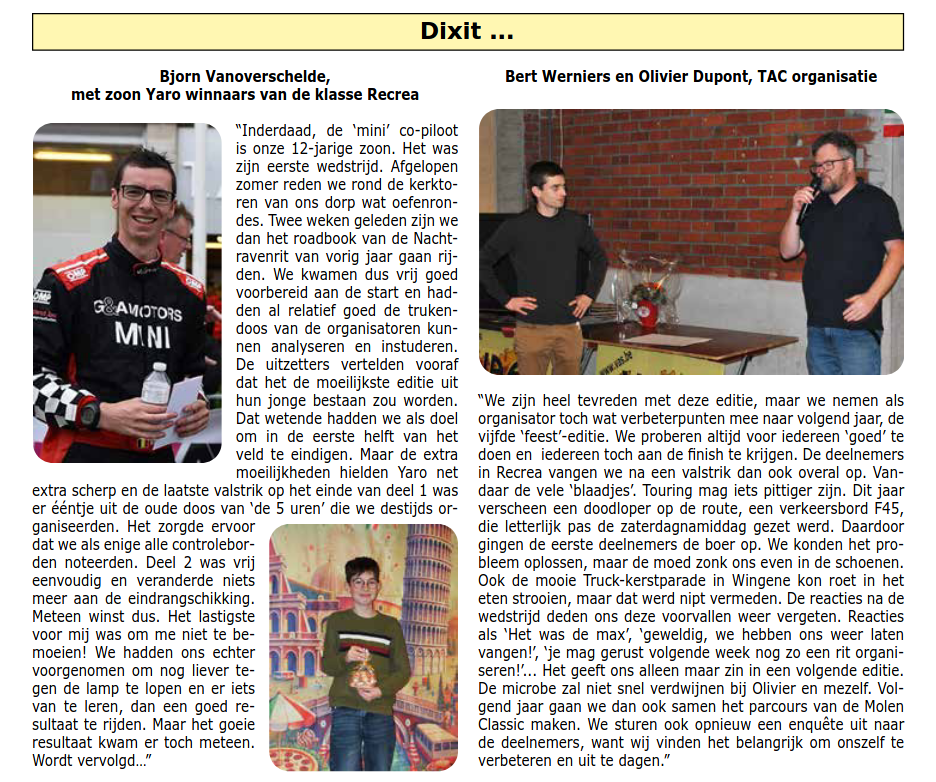 Dixit ...

Bjorn Vanoverschelde,
met zoon Yaro winnaars van de klasse Recrea

G&A MOTORS
MINI

"Inderdaad, de 'mini' co-piloot is onze 12-jarige zoon. Het was zijn eerste wedstrijd. Afgelopen zomer reden we rond de kerktoren van ons dorp wat oefenrondes. Twee weken geleden zijn we dan het roadbook van de Nachtravenrit van vorig jaar gaan rijden. We kwamen dus vrij goed voorbereid aan de start en hadden al relatief goed de trukendoos van de organisatoren kunnen analyseren en instuderen. De uitzetters vertelden vooraf dat het de moeilijkste editie uit hun jonge bestaan zou worden. Dat wetende hadden we als doel om in de eerste helft van het veld te eindigen. Maar de extra moeilijkheden hielden Yaro net extra scherp en de laatste valstrik op het einde van deel 1 was er ééntje uit de oude doos van 'de 5 uren' die we destijds organiseerden. Het zorgde ervoor dat we als enige alle controleborden noteerden. Deel 2 was vrij eenvoudig en veranderde niets meer aan de eindrangschikking. Meteen winst dus. Het lastigste voor mij was om me niet te bemoeien! We hadden ons echter voorgenomen om nog liever tegen de lamp te lopen en er iets van te leren, dan een goed resultaat te rijden. Maar het goeie resultaat kwam er toch meteen. Wordt vervolgd..."

Bert Werniers en Olivier Dupont, TAC organisatie

"We zijn heel tevreden met deze editie, maar we nemen als organisator toch wat verbeterpunten mee naar volgend jaar, de vijfde 'feest'-editie. We proberen altijd voor iedereen 'goed' te doen en iedereen toch aan de finish te krijgen. De deelnemers in Recrea vangen we na een valstrik dan ook overal op. Vandaar de vele 'blaadjes'. Touring mag iets pittiger zijn. Dit jaar verscheen een doodloper op de route, een verkeersbord F45, die letterlijk pas de zaterdagnamiddag gezet werd. Daardoor gingen de eerste deelnemers de boer op. We konden het probleem oplossen, maar de moed zonk ons even in de schoenen. Ook de mooie Truck-kerstparade in Wingene kon roet in het eten strooien, maar dat werd nipt vermeden. De reacties na de wedstrijd deden ons deze voorvallen weer vergeten. Reacties als 'Het was de max', 'geweldig, we hebben ons weer laten vangen!', 'je mag gerust volgende week nog zo een rit organiseren!'... Het geeft ons alleen maar zin in een volgende editie. De microbe zal niet snel verdwijnen bij Olivier en mezelf. Volgend jaar gaan we dan ook samen het parcours van de Molen Classic maken. We sturen ook opnieuw een enquête uit naar de deelnemers, want wij vinden het belangrijk om onszelf te verbeteren en uit te dagen."